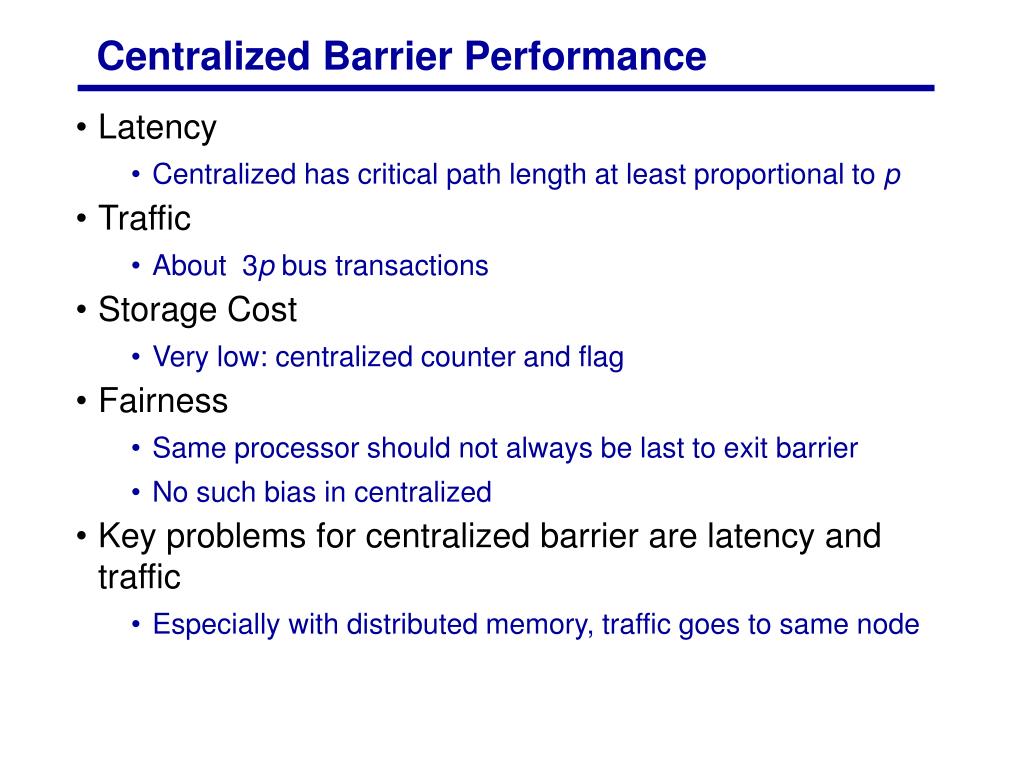 Centralized Barrier Performance

• Latency
  • Centralized has critical path length at least proportional to $p$
• Traffic
  • About $3p$ bus transactions
• Storage Cost
  • Very low: centralized counter and flag
• Fairness
  • Same processor should not always be last to exit barrier
  • No such bias in centralized
• Key problems for centralized barrier are latency and traffic
  • Especially with distributed memory, traffic goes to same node